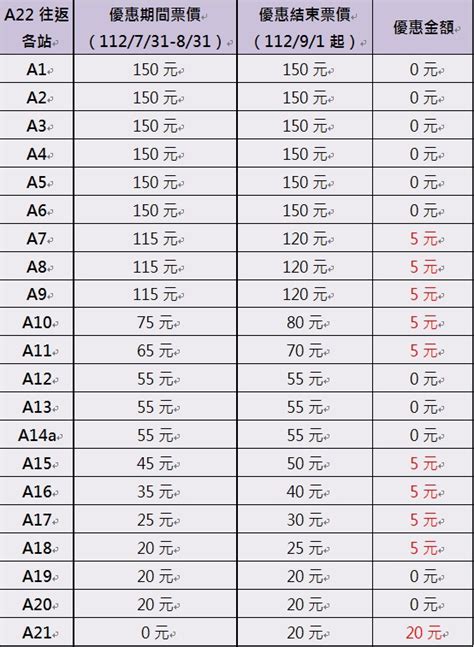 | A22 往返各站 | 優惠期間票價（112/7/31-8/31） | 優惠結束票價（112/9/1 起） | 優惠金額 |
|---|---|---|---|
| A1 | 150 元 | 150 元 | 0 元 |
| A2 | 150 元 | 150 元 | 0 元 |
| A3 | 150 元 | 150 元 | 0 元 |
| A4 | 150 元 | 150 元 | 0 元 |
| A5 | 150 元 | 150 元 | 0 元 |
| A6 | 150 元 | 150 元 | 0 元 |
| A7 | 115 元 | 120 元 | 5 元 |
| A8 | 115 元 | 120 元 | 5 元 |
| A9 | 115 元 | 120 元 | 5 元 |
| A10 | 75 元 | 80 元 | 5 元 |
| A11 | 65 元 | 70 元 | 5 元 |
| A12 | 55 元 | 55 元 | 0 元 |
| A13 | 55 元 | 55 元 | 0 元 |
| A14a | 55 元 | 55 元 | 0 元 |
| A15 | 45 元 | 50 元 | 5 元 |
| A16 | 35 元 | 40 元 | 5 元 |
| A17 | 25 元 | 30 元 | 5 元 |
| A18 | 20 元 | 25 元 | 5 元 |
| A19 | 20 元 | 20 元 | 0 元 |
| A20 | 20 元 | 20 元 | 0 元 |
| A21 | 0 元 | 20 元 | 20 元 |